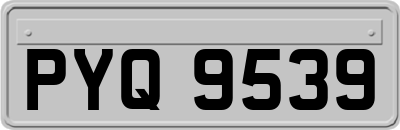 PYQ 9539